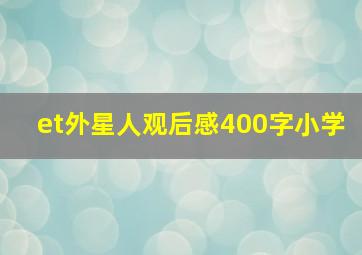 et外星人观后感400字小学